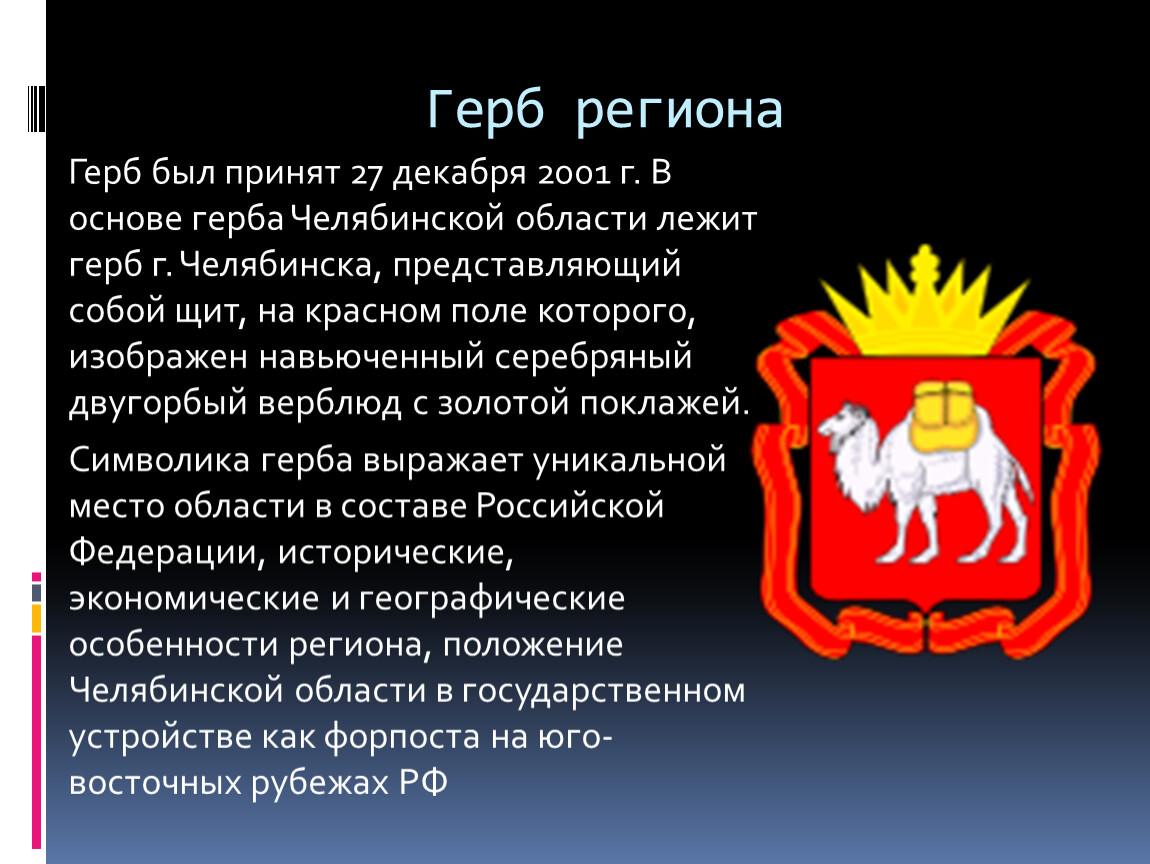 Герб региона

Герб был принят 27 декабря 2001 г. В основе герба Челябинской области лежит герб г. Челябинска, представляющий собой щит, на красном поле которого, изображен навьюченный серебряный двугорбый верблюд с золотой поклажей.

Символика герба выражает уникальной место области в составе Российской Федерации, исторические, экономические и географические особенности региона, положение Челябинской области в государственном устройстве как форпоста на юго-восточных рубежах РФ